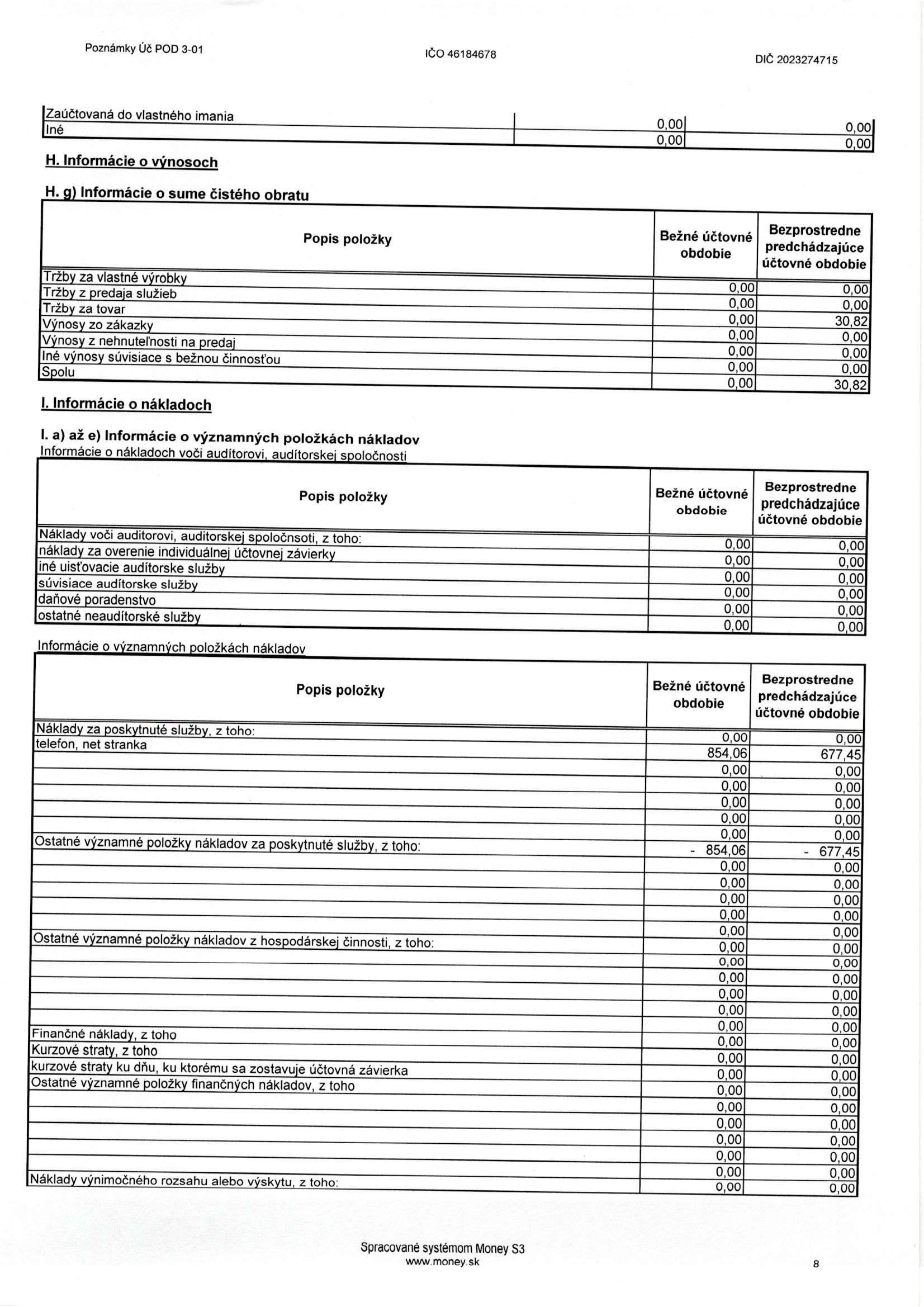 Poznámky Úč POD 3-01

IČO 46184678

DIČ 2023274715

| | | |
|---|---|---|
| Zaúčtovaná do vlastného imania | 0,00 | 0,00 |
| Iné | 0,00 | 0,00 |

H. Informácie o výnosoch

H. g) Informácie o sume čistého obratu

| Popis položky | Bežné účtovné obdobie | Bezprostredne predchádzajúce účtovné obdobie |
|---|---|---|
| Tržby za vlastné výrobky | 0,00 | 0,00 |
| Tržby z predaja služieb | 0,00 | 0,00 |
| Tržby za tovar | 0,00 | 30,82 |
| Výnosy zo zákazky | 0,00 | 0,00 |
| Výnosy z nehnuteľnosti na predaj | 0,00 | 0,00 |
| Iné výnosy súvisiace s bežnou činnosťou | 0,00 | 0,00 |
| Spolu | 0,00 | 30,82 |

I. Informácie o nákladoch

I. a) až e) Informácie o významných položkách nákladov
Informácie o nákladoch voči audítorovi, audítorskej spoločnosti

| Popis položky | Bežné účtovné obdobie | Bezprostredne predchádzajúce účtovné obdobie |
|---|---|---|
| Náklady voči auditorovi, auditorskej spoločnsoti, z toho: | 0,00 | 0,00 |
| náklady za overenie individuálnej účtovnej závierky | 0,00 | 0,00 |
| iné uisťovacie audítorske služby | 0,00 | 0,00 |
| súvisiace audítorske služby | 0,00 | 0,00 |
| daňové poradenstvo | 0,00 | 0,00 |
| ostatné neaudítorské služby | 0,00 | 0,00 |

Informácie o významných položkách nákladov

| Popis položky | Bežné účtovné obdobie | Bezprostredne predchádzajúce účtovné obdobie |
|---|---|---|
| Náklady za poskytnuté služby, z toho: | 0,00 | 0,00 |
| telefon, net stranka | 854,06 | 677,45 |
| | 0,00 | 0,00 |
| | 0,00 | 0,00 |
| | 0,00 | 0,00 |
| | 0,00 | 0,00 |
| | 0,00 | 0,00 |
| Ostatné významné položky nákladov za poskytnuté služby, z toho: | - 854,06 | - 677,45 |
| | 0,00 | 0,00 |
| | 0,00 | 0,00 |
| | 0,00 | 0,00 |
| | 0,00 | 0,00 |
| | 0,00 | 0,00 |
| Ostatné významné položky nákladov z hospodárskej činnosti, z toho: | 0,00 | 0,00 |
| | 0,00 | 0,00 |
| | 0,00 | 0,00 |
| | 0,00 | 0,00 |
| | 0,00 | 0,00 |
| | 0,00 | 0,00 |
| Finančné náklady, z toho | 0,00 | 0,00 |
| Kurzové straty, z toho | 0,00 | 0,00 |
| kurzové straty ku dňu, ku ktorému sa zostavuje účtovná závierka | 0,00 | 0,00 |
| Ostatné významné položky finančných nákladov, z toho | 0,00 | 0,00 |
| | 0,00 | 0,00 |
| | 0,00 | 0,00 |
| | 0,00 | 0,00 |
| | 0,00 | 0,00 |
| | 0,00 | 0,00 |
| Náklady výnimočného rozsahu alebo výskytu, z toho: | 0,00 | 0,00 |

Spracované systémom Money S3
www.money.sk

8